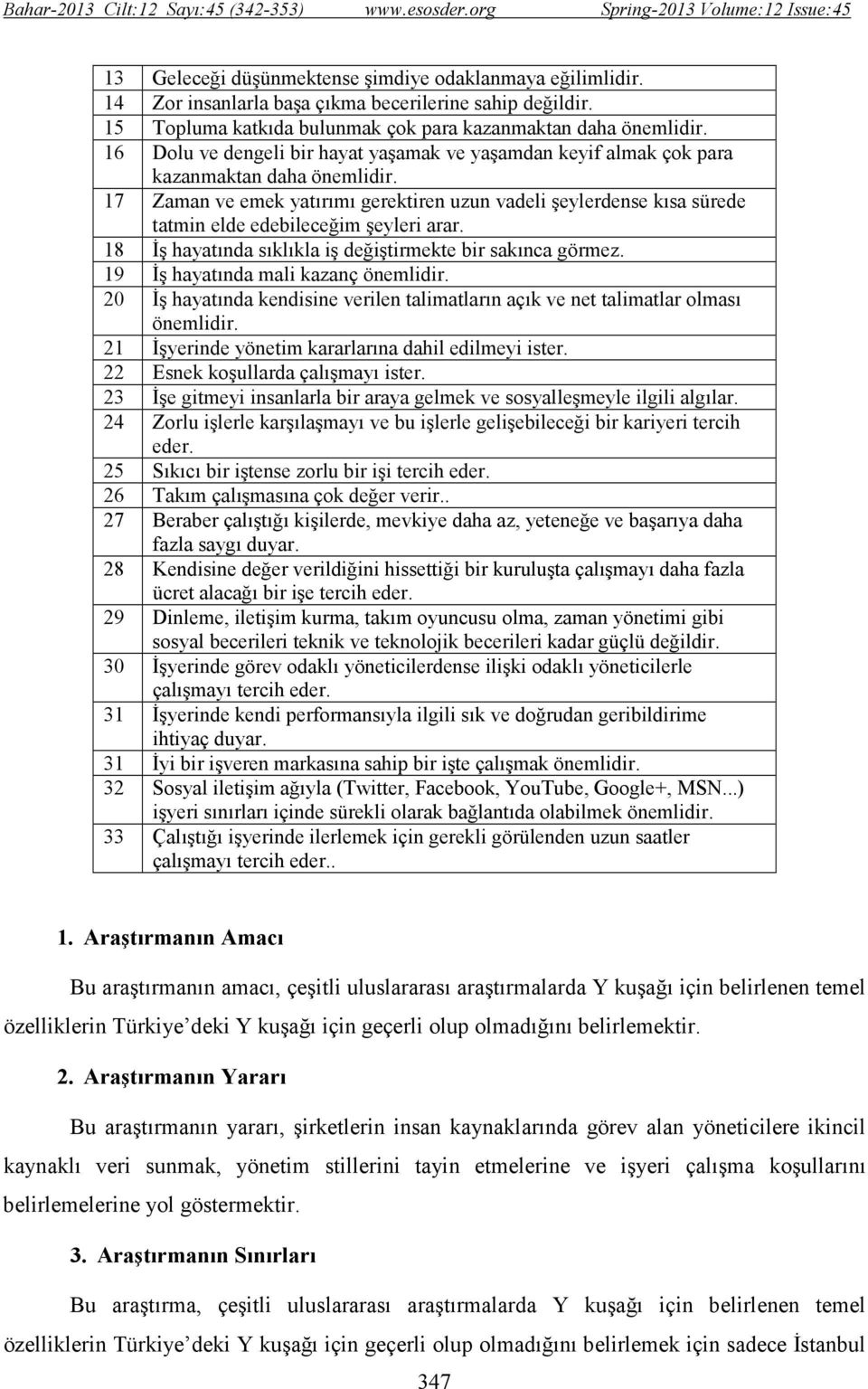 Bahar-2013 Cilt:12 Sayı:45 (342-353) www.esosder.org Spring-2013 Volume:12 Issue:45

| | |
|---|---|
| 13 | Geleceği düşünmektense şimdiye odaklanmaya eğilimlidir. |
| 14 | Zor insanlarla başa çıkma becerilerine sahip değildir. |
| 15 | Topluma katkıda bulunmak çok para kazanmaktan daha önemlidir. |
| 16 | Dolu ve dengeli bir hayat yaşamak ve yaşamdan keyif almak çok para kazanmaktan daha önemlidir. |
| 17 | Zaman ve emek yatırımı gerektiren uzun vadeli şeylerdense kısa sürede tatmin elde edebileceğim şeyleri arar. |
| 18 | İş hayatında sıklıkla iş değiştirmekte bir sakınca görmez. |
| 19 | İş hayatında mali kazanç önemlidir. |
| 20 | İş hayatında kendisine verilen talimatların açık ve net talimatlar olması önemlidir. |
| 21 | İşyerinde yönetim kararlarına dahil edilmeyi ister. |
| 22 | Esnek koşullarda çalışmayı ister. |
| 23 | İşe gitmeyi insanlarla bir araya gelmek ve sosyalleşmeyle ilgili algılar. |
| 24 | Zorlu işlerle karşılaşmayı ve bu işlerle gelişebileceği bir kariyeri tercih eder. |
| 25 | Sıkıcı bir iştense zorlu bir işi tercih eder. |
| 26 | Takım çalışmasına çok değer verir.. |
| 27 | Beraber çalıştığı kişilerde, mevkiye daha az, yeteneğe ve başarıya daha fazla saygı duyar. |
| 28 | Kendisine değer verildiğini hissettiği bir kuruluşta çalışmayı daha fazla ücret alacağı bir işe tercih eder. |
| 29 | Dinleme, iletişim kurma, takım oyuncusu olma, zaman yönetimi gibi sosyal becerileri teknik ve teknolojik becerileri kadar güçlü değildir. |
| 30 | İşyerinde görev odaklı yöneticilerdense ilişki odaklı yöneticilerle çalışmayı tercih eder. |
| 31 | İşyerinde kendi performansıyla ilgili sık ve doğrudan geribildirime ihtiyaç duyar. |
| 31 | İyi bir işveren markasına sahip bir işte çalışmak önemlidir. |
| 32 | Sosyal iletişim ağıyla (Twitter, Facebook, YouTube, Google+, MSN...) işyeri sınırları içinde sürekli olarak bağlantıda olabilmek önemlidir. |
| 33 | Çalıştığı işyerinde ilerlemek için gerekli görülenden uzun saatler çalışmayı tercih eder.. |

1. Araştırmanın Amacı

Bu araştırmanın amacı, çeşitli uluslararası araştırmalarda Y kuşağı için belirlenen temel özelliklerin Türkiye’deki Y kuşağı için geçerli olup olmadığını belirlemektir.

2. Araştırmanın Yararı

Bu araştırmanın yararı, şirketlerin insan kaynaklarında görev alan yöneticilere ikincil kaynaklı veri sunmak, yönetim stillerini tayin etmelerine ve işyeri çalışma koşullarını belirlemelerine yol göstermektir.

3. Araştırmanın Sınırları

Bu araştırma, çeşitli uluslararası araştırmalarda Y kuşağı için belirlenen temel özelliklerin Türkiye’deki Y kuşağı için geçerli olup olmadığını belirlemek için sadece İstanbul

347